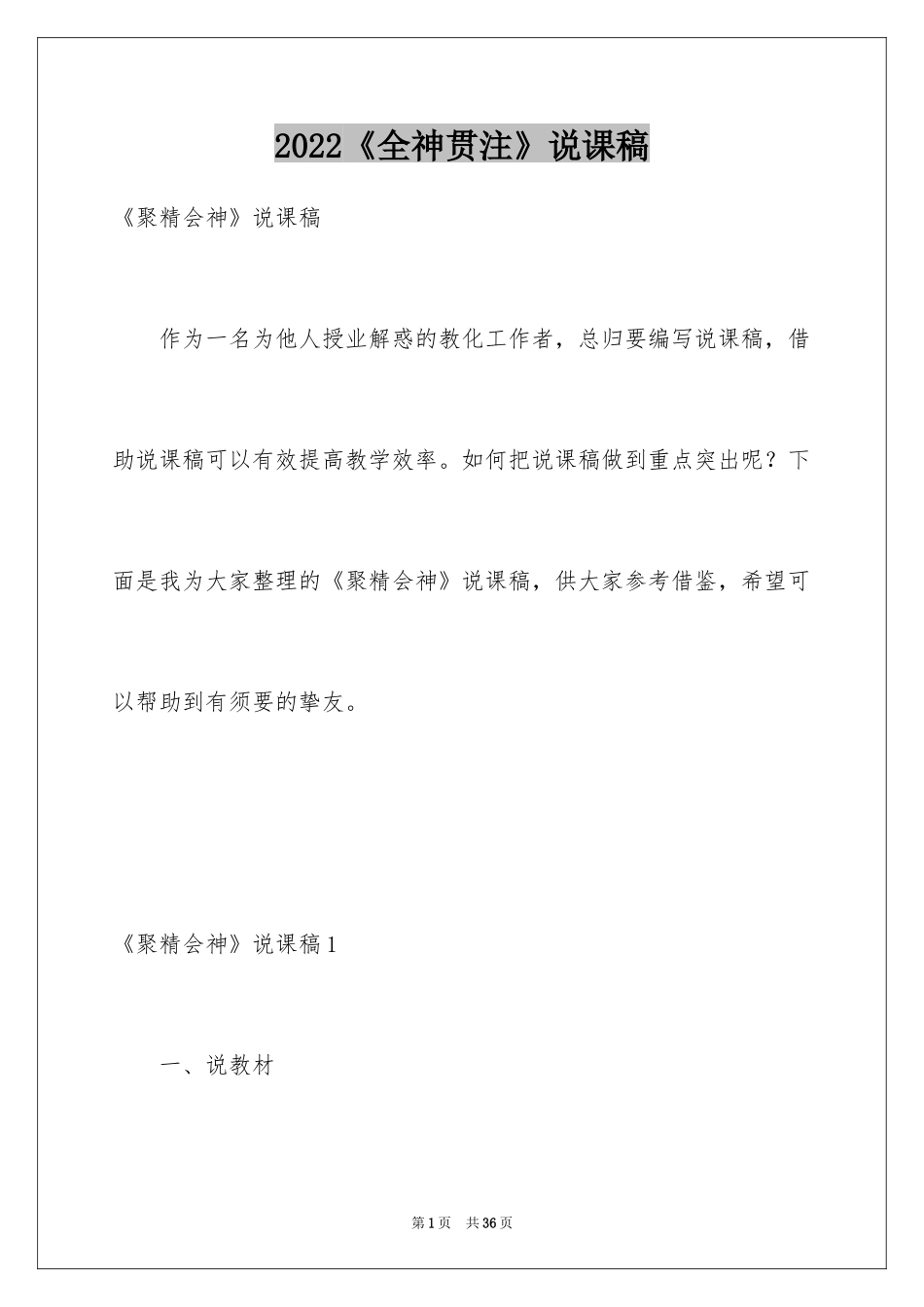 2022《全神贯注》说课稿

《聚精会神》说课稿

作为一名为他人授业解惑的教化工作者，总归要编写说课稿，借助说课稿可以有效提高教学效率。如何把说课稿做到重点突出呢？下面是我为大家整理的《聚精会神》说课稿，供大家参考借鉴，希望可以帮助到有须要的挚友。

《聚精会神》说课稿1

一、说教材

第1页 共36页